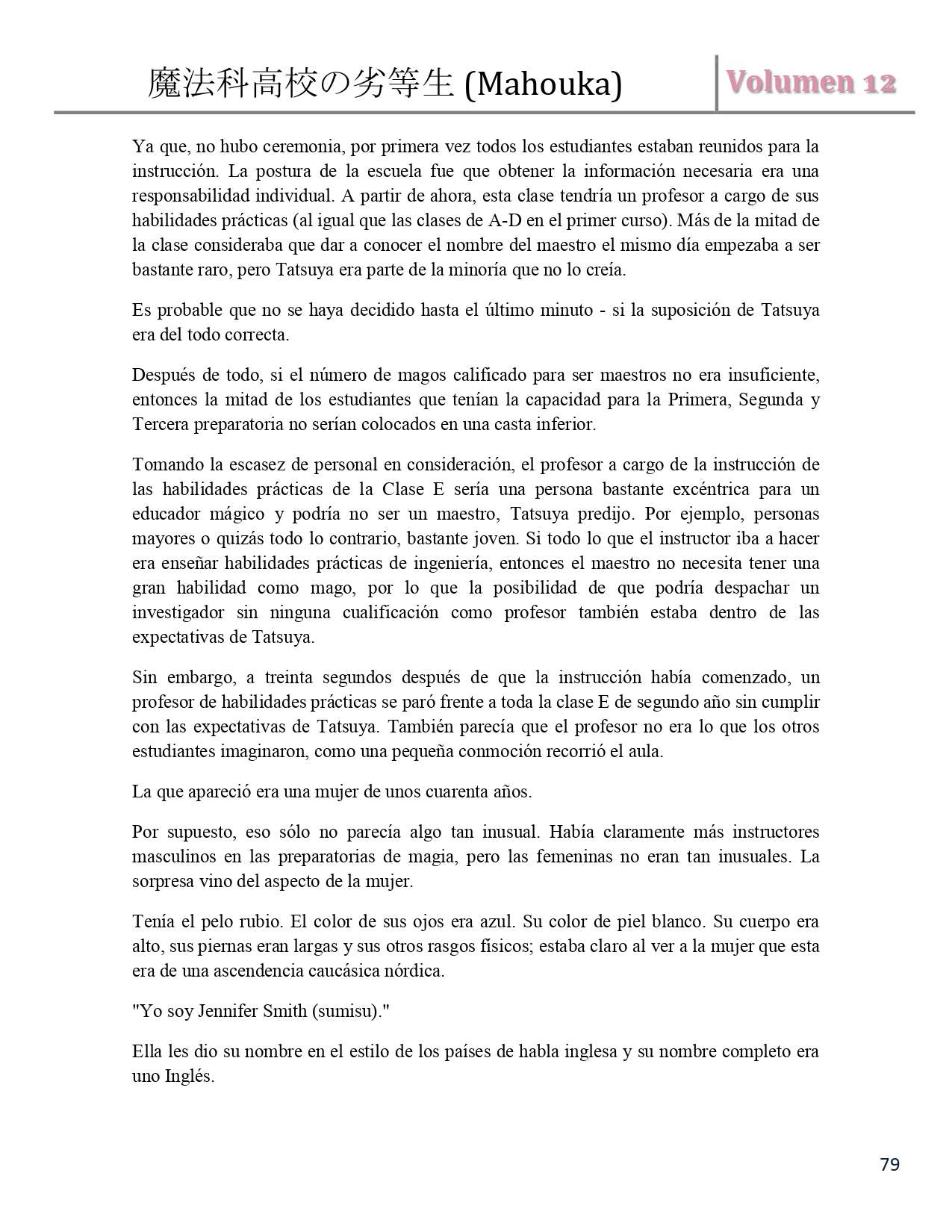 魔法科高校の劣等生 (Mahouka)

Volumen 12

Ya que, no hubo ceremonia, por primera vez todos los estudiantes estaban reunidos para la instrucción. La postura de la escuela fue que obtener la información necesaria era una responsabilidad individual. A partir de ahora, esta clase tendría un profesor a cargo de sus habilidades prácticas (al igual que las clases de A-D en el primer curso). Más de la mitad de la clase consideraba que dar a conocer el nombre del maestro el mismo día empezaba a ser bastante raro, pero Tatsuya era parte de la minoría que no lo creía.

Es probable que no se haya decidido hasta el último minuto - si la suposición de Tatsuya era del todo correcta.

Después de todo, si el número de magos calificado para ser maestros no era insuficiente, entonces la mitad de los estudiantes que tenían la capacidad para la Primera, Segunda y Tercera preparatoria no serían colocados en una casta inferior.

Tomando la escasez de personal en consideración, el profesor a cargo de la instrucción de las habilidades prácticas de la Clase E sería una persona bastante excéntrica para un educador mágico y podría no ser un maestro, Tatsuya predijo. Por ejemplo, personas mayores o quizás todo lo contrario, bastante joven. Si todo lo que el instructor iba a hacer era enseñar habilidades prácticas de ingeniería, entonces el maestro no necesita tener una gran habilidad como mago, por lo que la posibilidad de que podría despachar un investigador sin ninguna cualificación como profesor también estaba dentro de las expectativas de Tatsuya.

Sin embargo, a treinta segundos después de que la instrucción había comenzado, un profesor de habilidades prácticas se paró frente a toda la clase E de segundo año sin cumplir con las expectativas de Tatsuya. También parecía que el profesor no era lo que los otros estudiantes imaginaron, como una pequeña conmoción recorrió el aula.

La que apareció era una mujer de unos cuarenta años.

Por supuesto, eso sólo no parecía algo tan inusual. Había claramente más instructores masculinos en las preparatorias de magia, pero las femeninas no eran tan inusuales. La sorpresa vino del aspecto de la mujer.

Tenía el pelo rubio. El color de sus ojos era azul. Su color de piel blanco. Su cuerpo era alto, sus piernas eran largas y sus otros rasgos físicos; estaba claro al ver a la mujer que esta era de una ascendencia caucásica nórdica.

"Yo soy Jennifer Smith (sumisu)."

Ella les dio su nombre en el estilo de los países de habla inglesa y su nombre completo era uno Inglés.

79